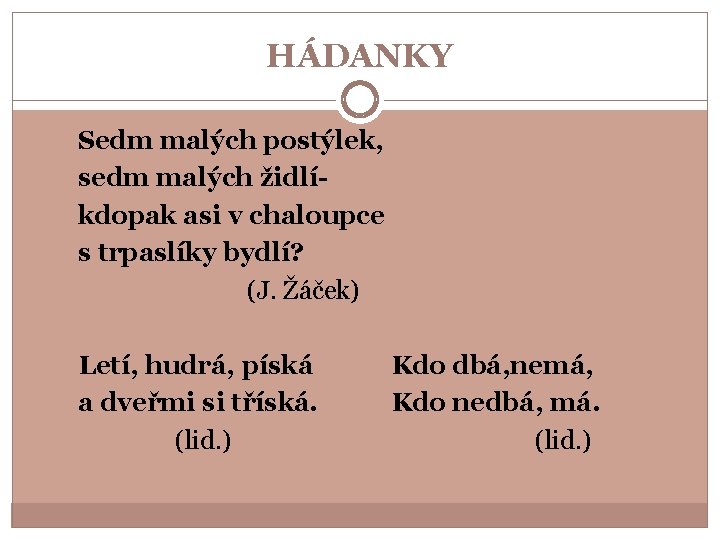 HÁDANKY

Sedm malých postýlek,
sedm malých židlí-
kdopak asi v chaloupce
s trpaslíky bydlí?
(J. Žáček)

Letí, hudrá, píská
a dveřmi si tříská.
(lid.)

Kdo dbá,nemá,
Kdo nedbá, má.
(lid.)